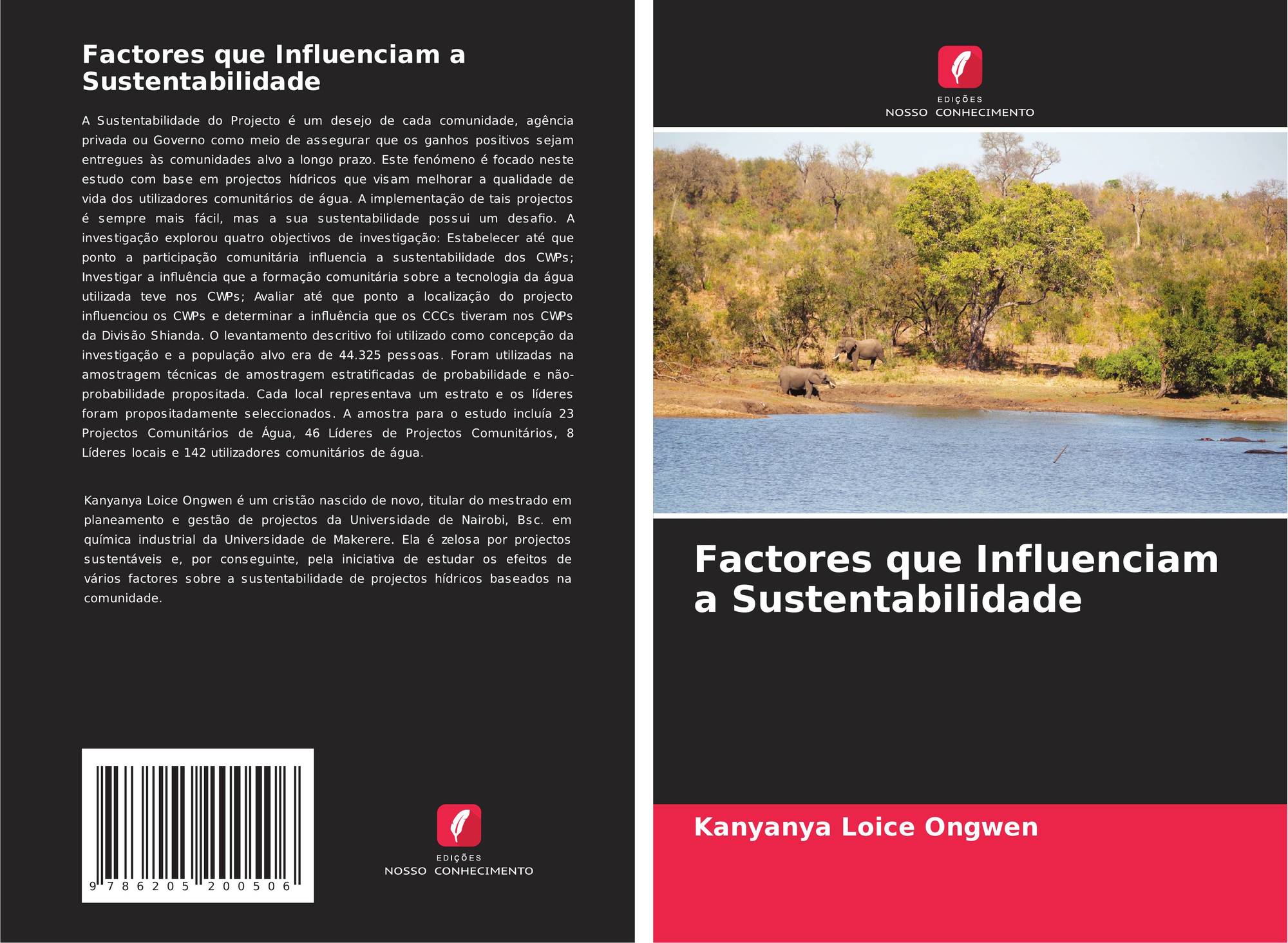 Factores que Influenciam a Sustentabilidade

A Sustentabilidade do Projecto é um desejo de cada comunidade, agência privada ou Governo como meio de assegurar que os ganhos positivos sejam entregues às comunidades alvo a longo prazo. Este fenómeno é focado neste estudo com base em projectos hídricos que visam melhorar a qualidade de vida dos utilizadores comunitários de água. A implementação de tais projectos é sempre mais fácil, mas a sua sustentabilidade possui um desafio. A investigação explorou quatro objectivos de investigação: Estabelecer até que ponto a participação comunitária influencia a sustentabilidade dos CWPs; Investigar a influência que a formação comunitária sobre a tecnologia da água utilizada teve nos CWPs; Avaliar até que ponto a localização do projecto influenciou os CWPs e determinar a influência que os CCCs tiveram nos CWPs da Divisão Shianda. O levantamento descritivo foi utilizado como concepção da investigação e a população alvo era de 44.325 pessoas. Foram utilizadas na amostragem técnicas de amostragem estratificadas de probabilidade e não-probabilidade propositada. Cada local representava um estrato e os líderes foram propositadamente seleccionados. A amostra para o estudo incluía 23 Projectos Comunitários de Água, 46 Líderes de Projectos Comunitários, 8 Líderes locais e 142 utilizadores comunitários de água.

Kanyanya Loice Ongwen é um cristão nascido de novo, titular do mestrado em planeamento e gestão de projectos da Universidade de Nairobi, Bsc. em química industrial da Universidade de Makerere. Ela é zelosa por projectos sustentáveis e, por conseguinte, pela iniciativa de estudar os efeitos de vários factores sobre a sustentabilidade de projectos hídricos baseados na comunidade.

9 786205 200506

EDIÇÕES
NOSSO CONHECIMENTO

EDIÇÕES
NOSSO CONHECIMENTO

Factores que Influenciam a Sustentabilidade

Kanyanya Loice Ongwen